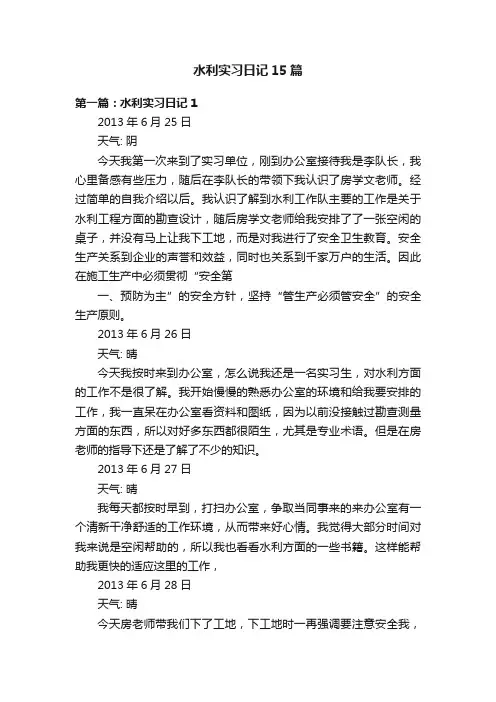 水利实习日记 15 篇

第一篇：水利实习日记 1

2013 年 6 月 25 日

天气: 阴

今天我第一次来到了实习单位，刚到办公室接待我是李队长，我心里备感有些压力，随后在李队长的带领下我认识了房学文老师。经过简单的自我介绍以后。我认识了解到水利工作队主要的工作是关于水利工程方面的勘查设计，随后房学文老师给我安排了了一张空闲的桌子，并没有马上让我下工地，而是对我进行了安全卫生教育。安全生产关系到企业的声誉和效益，同时也关系到千家万户的生活。因此在施工生产中必须贯彻“安全第

一、预防为主”的安全方针，坚持“管生产必须管安全”的安全生产原则。

2013 年 6 月 26 日

天气: 晴

今天我按时来到办公室，怎么说我还是一名实习生，对水利方面的工作不是很了解。我开始慢慢的熟悉办公室的环境和给我要安排的工作，我一直呆在办公室看资料和图纸，因为以前没接触过勘查测量方面的东西，所以对好多东西都很陌生，尤其是专业术语。但是在房老师的指导下还是了解了不少的知识。

2013 年 6 月 27 日

天气: 晴

我每天都按时早到，打扫办公室，争取当同事来的来办公室有一个清新干净舒适的工作环境，从而带来好心情。我觉得大部分时间对我来说是空闲帮助的，所以我也看看水利方面的一些书籍。这样能帮助我更快的适应这里的工作，

2013 年 6 月 28 日

天气: 晴

今天房老师带我们下了工地，下工地时一再强调要注意安全我，